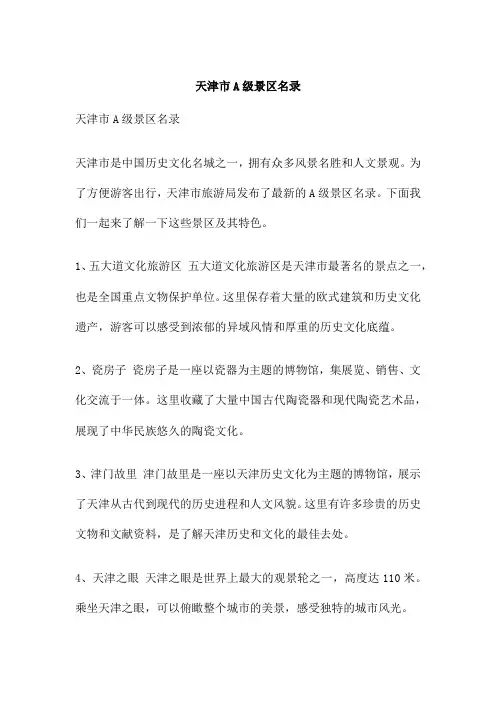 天津市A级景区名录

天津市A级景区名录

天津市是中国历史文化名城之一，拥有众多风景名胜和人文景观。为了方便游客出行，天津市旅游局发布了最新的A级景区名录。下面我们一起来了解一下这些景区及其特色。

1、五大道文化旅游区 五大道文化旅游区是天津市最著名的景点之一，也是全国重点文物保护单位。这里保存着大量的欧式建筑和历史文化遗产，游客可以感受到浓郁的异域风情和厚重的历史文化底蕴。

2、瓷房子 瓷房子是一座以瓷器为主题的博物馆，集展览、销售、文化交流于一体。这里收藏了大量中国古代陶瓷器和现代陶瓷艺术品，展现了中华民族悠久的陶瓷文化。

3、津门故里 津门故里是一座以天津历史文化为主题的博物馆，展示了天津从古代到现代的历史进程和人文风貌。这里有许多珍贵的历史文物和文献资料，是了解天津历史和文化的最佳去处。

4、天津之眼 天津之眼是世界上最大的观景轮之一，高度达110米。乘坐天津之眼，可以俯瞰整个城市的美景，感受独特的城市风光。